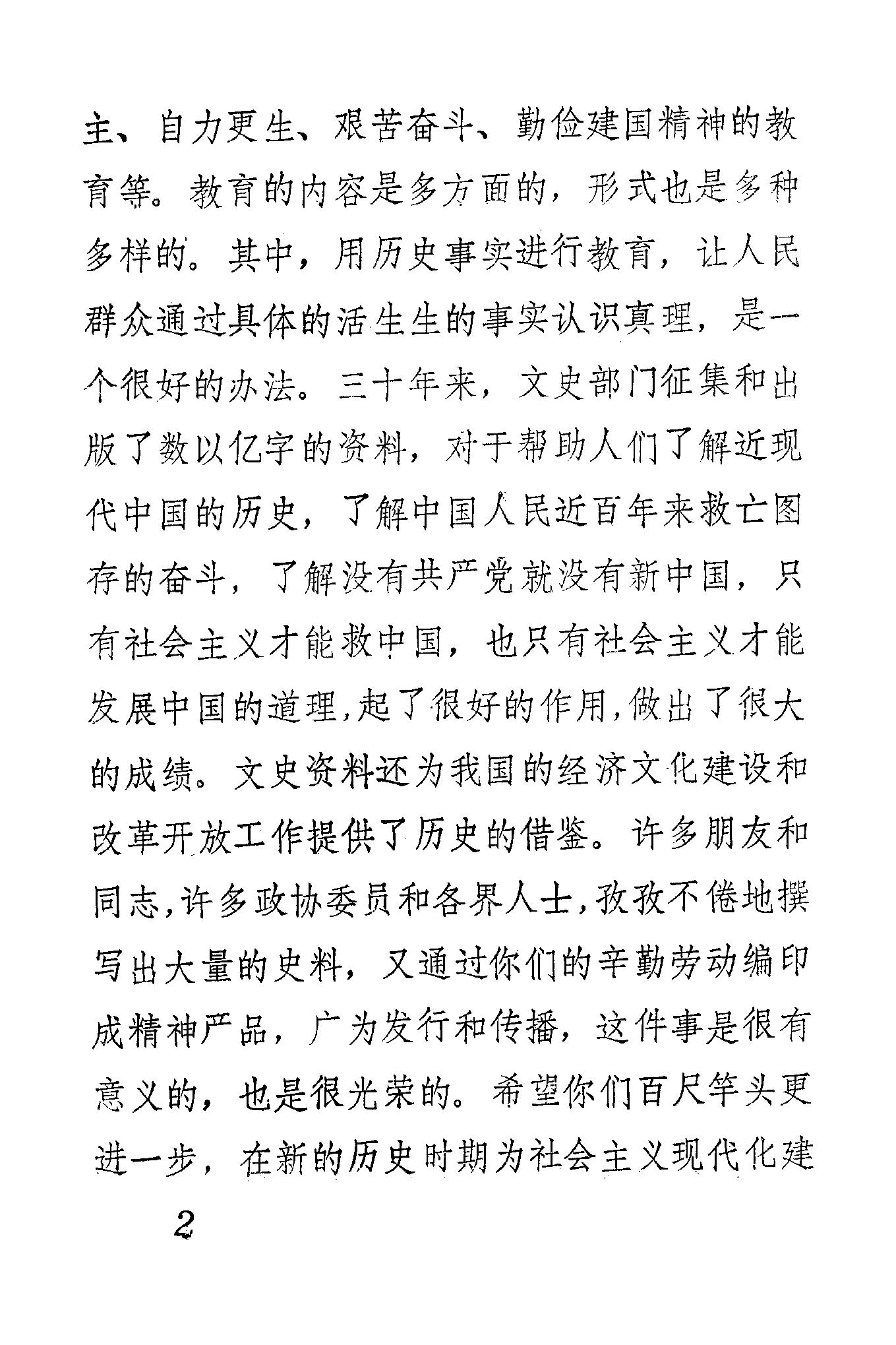 主、自力更生、艰苦奋斗、勤俭建国精神的教育等。教育的内容是多方面的，形式也是多种多样的。其中，用历史事实进行教育，让人民群众通过具体的活生生的事实认识真理，是一个很好的办法。三十年来，文史部门征集和出版了数以亿字的资料，对于帮助人们了解近现代中国的历史，了解中国人民近百年来救亡图存的奋斗，了解没有共产党就没有新中国，只有社会主义才能救中国，也只有社会主义才能发展中国的道理，起了很好的作用，做出了很大的成绩。文史资料还为我国的经济文化建设和改革开放工作提供了历史的借鉴。许多朋友和同志，许多政协委员和各界人士，孜孜不倦地撰写出大量的史料，又通过你们的辛勤劳动编印成精神产品，广为发行和传播，这件事是很有意义的，也是很光荣的。希望你们百尺竿头更进一步，在新的历史时期为社会主义现代化建

2